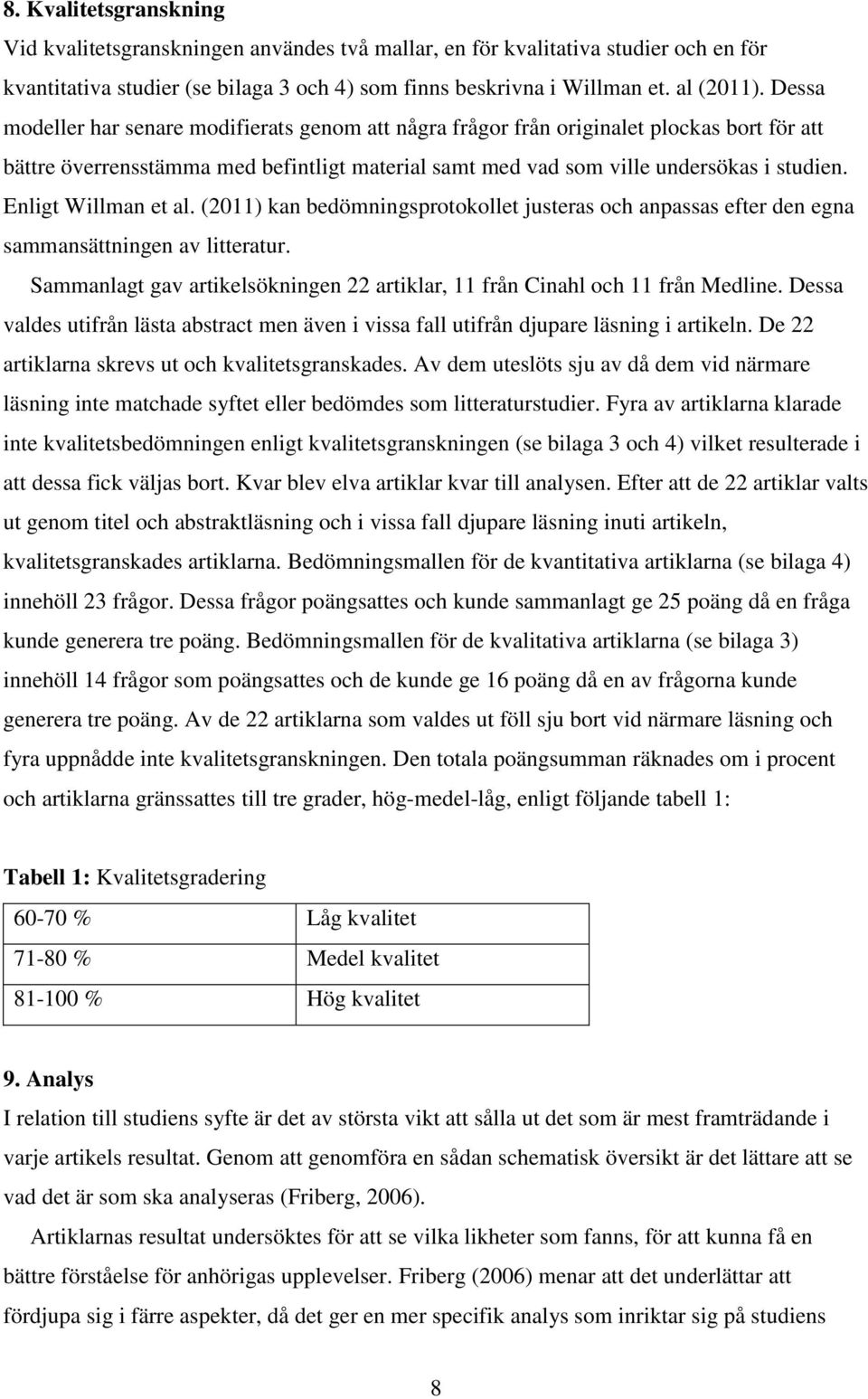 8. Kvalitetsgranskning

Vid kvalitetsgranskningen användes två mallar, en för kvalitativa studier och en för kvantitativa studier (se bilaga 3 och 4) som finns beskrivna i Willman et. al (2011). Dessa modeller har senare modifierats genom att några frågor från originalet plockas bort för att bättre överrensstämma med befintligt material samt med vad som ville undersökas i studien. Enligt Willman et al. (2011) kan bedömningsprotokollet justeras och anpassas efter den egna sammansättningen av litteratur.

Sammanlagt gav artikelsökningen 22 artiklar, 11 från Cinahl och 11 från Medline. Dessa valdes utifrån lästa abstract men även i vissa fall utifrån djupare läsning i artikeln. De 22 artiklarna skrevs ut och kvalitetsgranskades. Av dem uteslöts sju av då dem vid närmare läsning inte matchade syftet eller bedömdes som litteraturstudier. Fyra av artiklarna klarade inte kvalitetsbedömningen enligt kvalitetsgranskningen (se bilaga 3 och 4) vilket resulterade i att dessa fick väljas bort. Kvar blev elva artiklar kvar till analysen. Efter att de 22 artiklar valts ut genom titel och abstraktläsning och i vissa fall djupare läsning inuti artikeln, kvalitetsgranskades artiklarna. Bedömningsmallen för de kvantitativa artiklarna (se bilaga 4) innehöll 23 frågor. Dessa frågor poängsattes och kunde sammanlagt ge 25 poäng då en fråga kunde generera tre poäng. Bedömningsmallen för de kvalitativa artiklarna (se bilaga 3) innehöll 14 frågor som poängsattes och de kunde ge 16 poäng då en av frågorna kunde generera tre poäng. Av de 22 artiklarna som valdes ut föll sju bort vid närmare läsning och fyra uppnådde inte kvalitetsgranskningen. Den totala poängsumman räknades om i procent och artiklarna gränssattes till tre grader, hög-medel-låg, enligt följande tabell 1:

Tabell 1: Kvalitetsgradering

| 60-70 % | Låg kvalitet |
|---|---|
| 71-80 % | Medel kvalitet |
| 81-100 % | Hög kvalitet |

9. Analys

I relation till studiens syfte är det av största vikt att sålla ut det som är mest framträdande i varje artikels resultat. Genom att genomföra en sådan schematisk översikt är det lättare att se vad det är som ska analyseras (Friberg, 2006).

Artiklarnas resultat undersöktes för att se vilka likheter som fanns, för att kunna få en bättre förståelse för anhörigas upplevelser. Friberg (2006) menar att det underlättar att fördjupa sig i färre aspekter, då det ger en mer specifik analys som inriktar sig på studiens

8